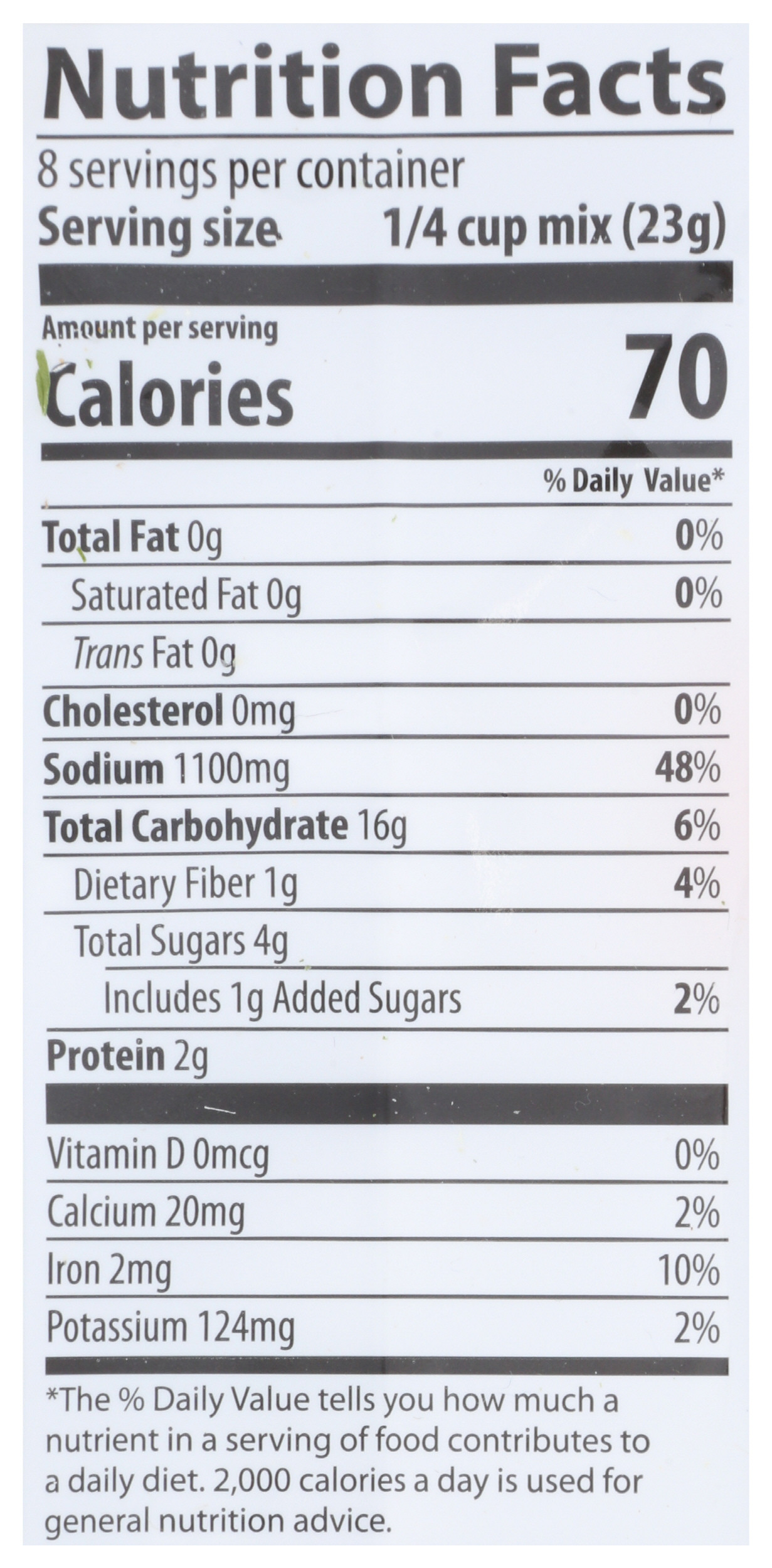 Nutrition Facts

8 servings per container
Serving size 1/4 cup mix (23g)

Amount per serving
Calories 70

% Daily Value*

Total Fat 0g 0%
Saturated Fat 0g 0%
Trans Fat 0g
Cholesterol 0mg 0%
Sodium 1100mg 48%
Total Carbohydrate 16g 6%
Dietary Fiber 1g 4%
Total Sugars 4g
Includes 1g Added Sugars 2%
Protein 2g

Vitamin D 0mcg 0%
Calcium 20mg 2%
Iron 2mg 10%
Potassium 124mg 2%

*The % Daily Value tells you how much a nutrient in a serving of food contributes to a daily diet. 2,000 calories a day is used for general nutrition advice.